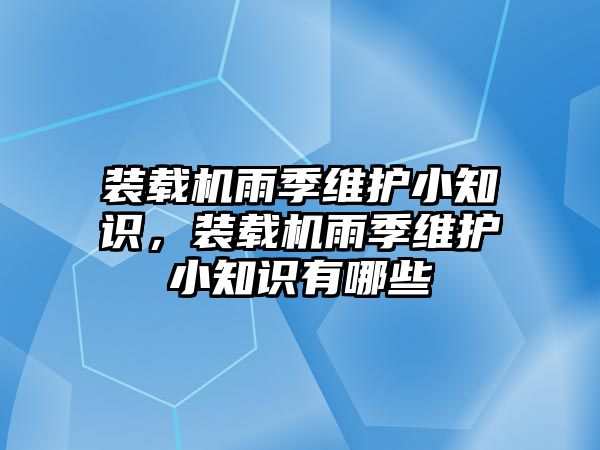 装载机雨季维护小知识，装载机雨季维护小知识有哪些